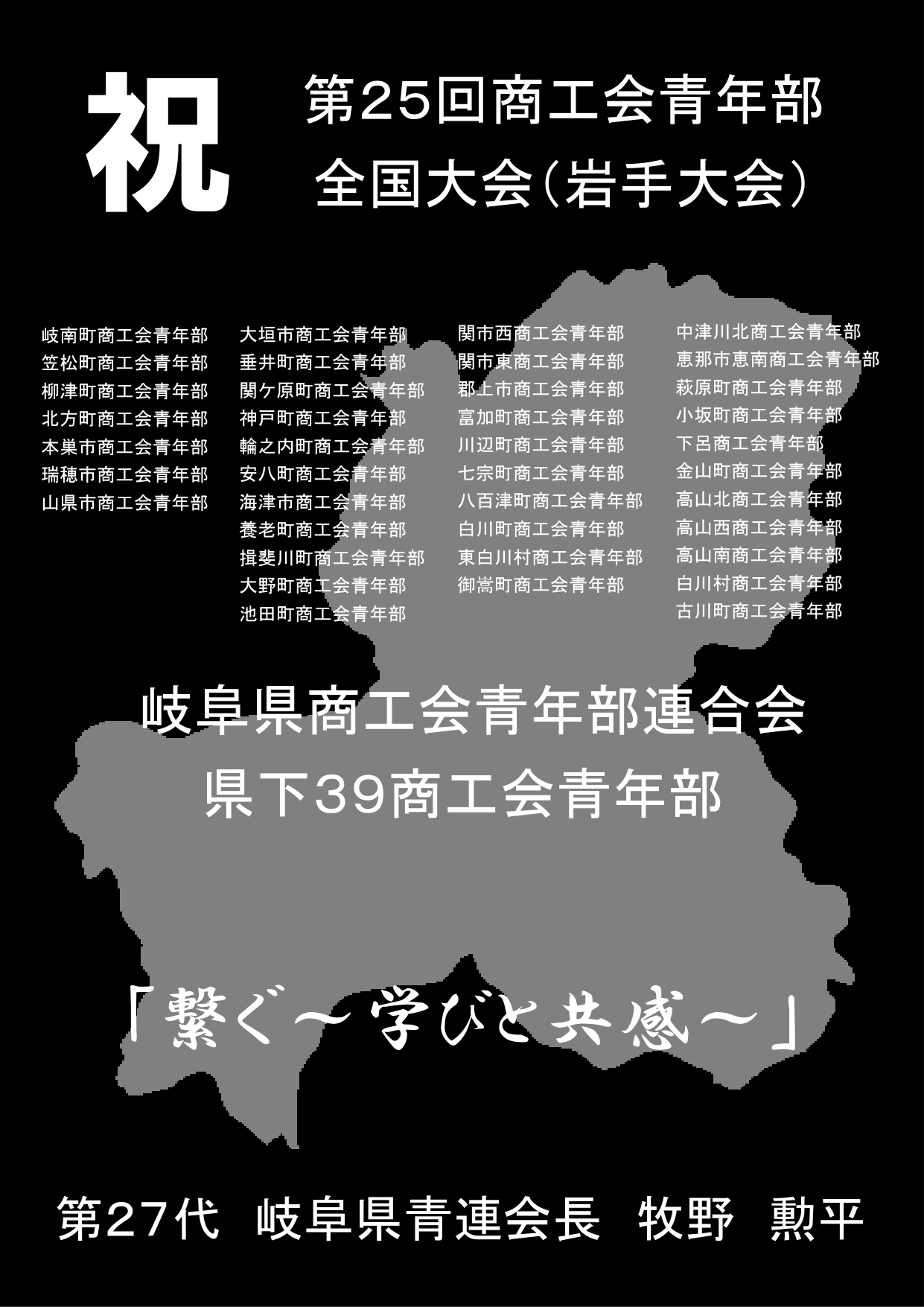 祝

第25回商工会青年部
全国大会(岩手大会)

岐南町商工会青年部
笠松町商工会青年部
柳津町商工会青年部
北方町商工会青年部
本巣市商工会青年部
瑞穂市商工会青年部
山県市商工会青年部

大垣市商工会青年部
垂井町商工会青年部
関ケ原町商工会青年部
神戸町商工会青年部
輪之内町商工会青年部
安八町商工会青年部
海津市商工会青年部
養老町商工会青年部
揖斐川町商工会青年部
大野町商工会青年部
池田町商工会青年部

関市西商工会青年部
関市東商工会青年部
郡上市商工会青年部
富加町商工会青年部
川辺町商工会青年部
七宗町商工会青年部
八百津町商工会青年部
白川町商工会青年部
東白川村商工会青年部
御嵩町商工会青年部

中津川北商工会青年部
恵那市恵南商工会青年部
萩原町商工会青年部
小坂町商工会青年部
下呂商工会青年部
金山町商工会青年部
高山北商工会青年部
高山西商工会青年部
高山南商工会青年部
白川村商工会青年部
古川町商工会青年部

岐阜県商工会青年部連合会
県下39商工会青年部

「繋ぐ～学びと共感～」

第27代 岐阜県青連会長 牧野 勲平